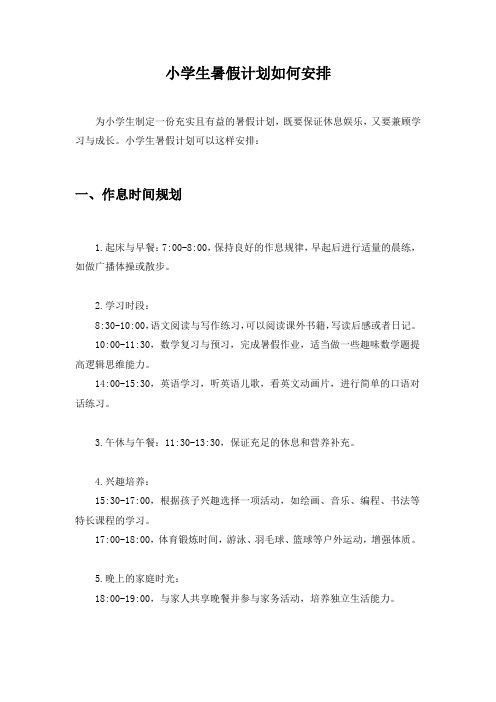 小学生暑假计划如何安排

为小学生制定一份充实且有益的暑假计划，既要保证休息娱乐，又要兼顾学习与成长。小学生暑假计划可以这样安排：

一、作息时间规划

1.起床与早餐：7:00-8:00，保持良好的作息规律，早起后进行适量的晨练，如做广播体操或散步。

2.学习时段：
8:30-10:00，语文阅读与写作练习，可以阅读课外书籍，写读后感或者日记。
10:00-11:30，数学复习与预习，完成暑假作业，适当做一些趣味数学题提高逻辑思维能力。
14:00-15:30，英语学习，听英语儿歌，看英文动画片，进行简单的口语对话练习。

3.午休与午餐：11:30-13:30，保证充足的休息和营养补充。

4.兴趣培养：
15:30-17:00，根据孩子兴趣选择一项活动，如绘画、音乐、编程、书法等特长课程的学习。
17:00-18:00，体育锻炼时间，游泳、羽毛球、篮球等户外运动，增强体质。

5.晚上的家庭时光：
18:00-19:00，与家人共享晚餐并参与家务活动，培养独立生活能力。